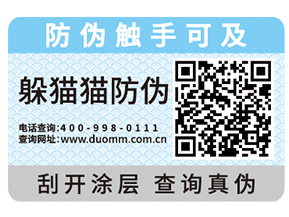 防伪触手可及

躲猫猫防伪

电话查询:400-998-0111
查询网址:www.duomm.com.cn

刮开涂层 查询真伪